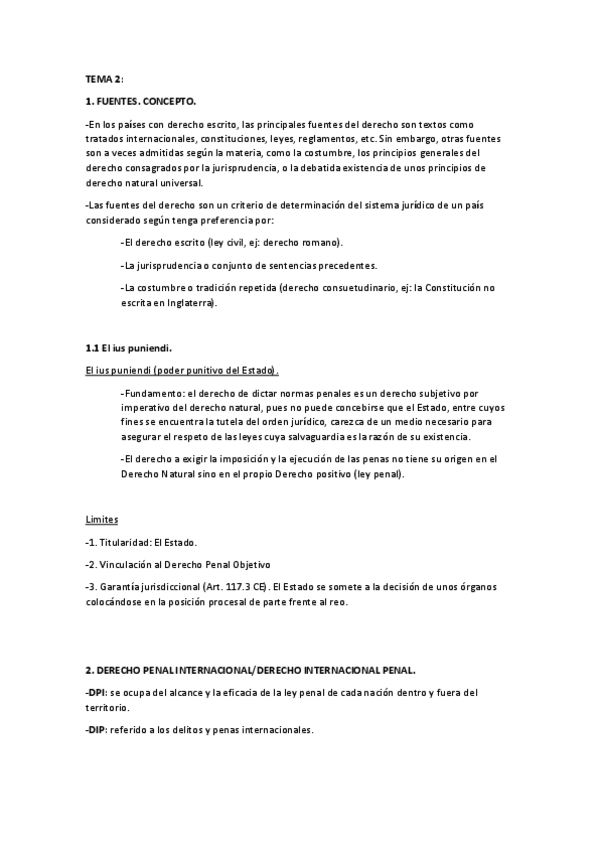 TEMA 2:

1. FUENTES. CONCEPTO.

-En los países con derecho escrito, las principales fuentes del derecho son textos como tratados internacionales, constituciones, leyes, reglamentos, etc. Sin embargo, otras fuentes son a veces admitidas según la materia, como la costumbre, los principios generales del derecho consagrados por la jurisprudencia, o la debatida existencia de unos principios de derecho natural universal.

-Las fuentes del derecho son un criterio de determinación del sistema jurídico de un país considerado según tenga preferencia por:

-El derecho escrito (ley civil, ej: derecho romano).

-La jurisprudencia o conjunto de sentencias precedentes.

-La costumbre o tradición repetida (derecho consuetudinario, ej: la Constitución no escrita en Inglaterra).

1.1 El ius puniendi.

El ius puniendi (poder punitivo del Estado).

-Fundamento: el derecho de dictar normas penales es un derecho subjetivo por imperativo del derecho natural, pues no puede concebirse que el Estado, entre cuyos fines se encuentra la tutela del orden jurídico, carezca de un medio necesario para asegurar el respeto de las leyes cuya salvaguardia es la razón de su existencia.

-El derecho a exigir la imposición y la ejecución de las penas no tiene su origen en el Derecho Natural sino en el propio Derecho positivo (ley penal).

Limites

-1. Titularidad: El Estado.

-2. Vinculación al Derecho Penal Objetivo

-3. Garantía jurisdiccional (Art. 117.3 CE). El Estado se somete a la decisión de unos órganos colocándose en la posición procesal de parte frente al reo.

2. DERECHO PENAL INTERNACIONAL/DERECHO INTERNACIONAL PENAL.

-DPI: se ocupa del alcance y la eficacia de la ley penal de cada nación dentro y fuera del territorio.

-DIP: referido a los delitos y penas internacionales.